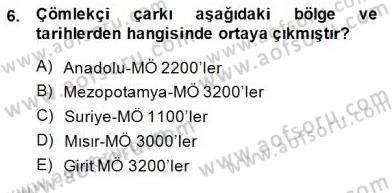 6. Çömlekçi çarkı aşağıdaki bölge ve tarihlerden hangisinde ortaya çıkmıştır?

A) Anadolu-MÖ 2200'ler
B) Mezopotamya-MÖ 3200'ler
C) Suriye-MÖ 1100'ler
D) Mısır-MÖ 3000'ler
E) Girit MÖ 3200'ler

www.aofsoru.com